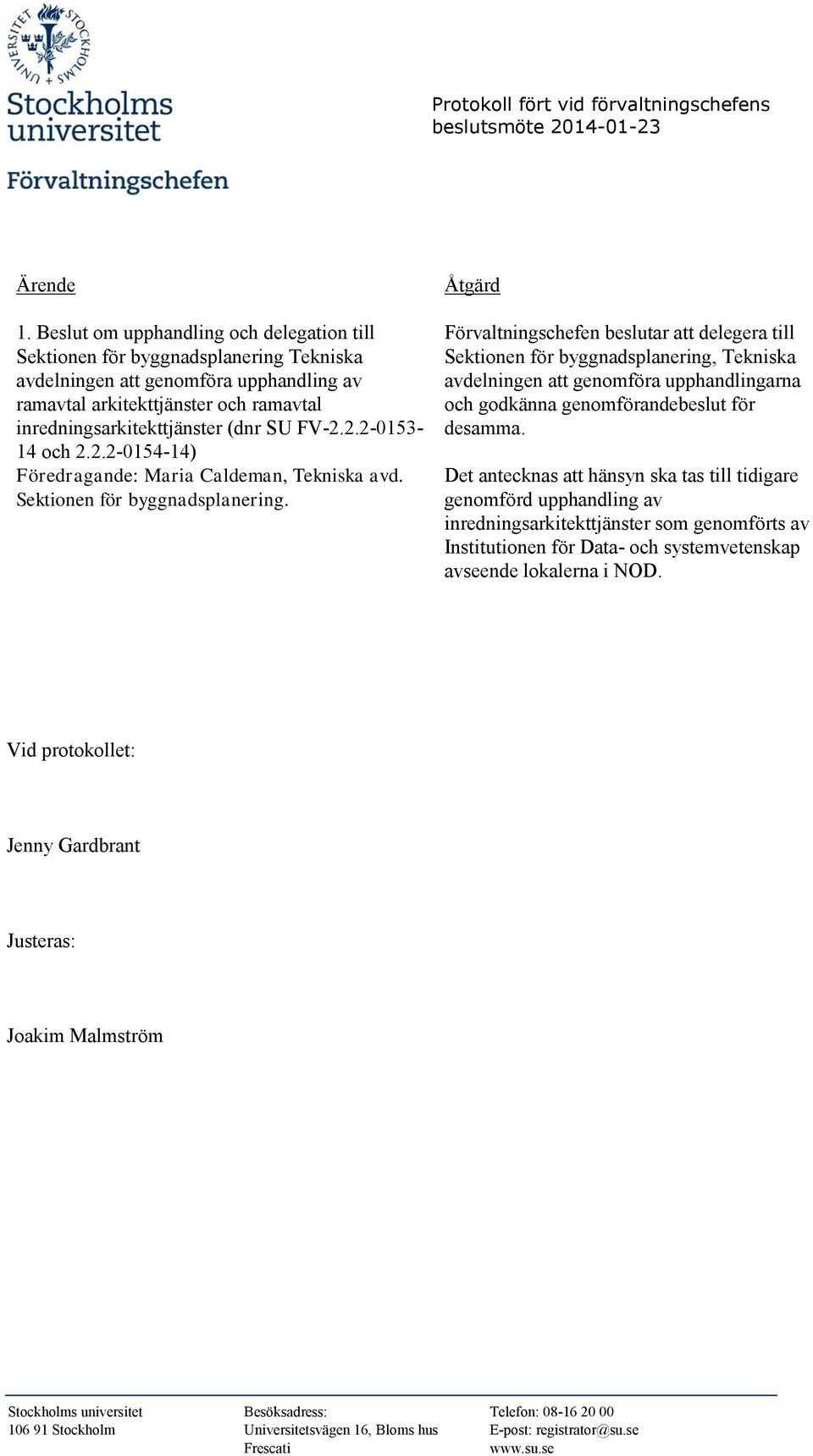 UNIVERSITET STOCKHOLMS

Stockholms universitet

Förvaltningschefen

Protokoll fört vid förvaltningschefens beslutsmöte 2014-01-23

Ärende

1. Beslut om upphandling och delegation till Sektionen för byggnadsplanering Tekniska avdelningen att genomföra upphandling av ramavtal arkitekttjänster och ramavtal inredningsarkitekttjänster (dnr SU FV-2.2.2-0153-14 och 2.2.2-0154-14)
Föredragande: Maria Caldeman, Tekniska avd. Sektionen för byggnadsplanering.

Åtgärd

Förvaltningschefen beslutar att delegera till Sektionen för byggnadsplanering, Tekniska avdelningen att genomföra upphandlingarna och godkänna genomförandebeslut för desamma.

Det antecknas att hänsyn ska tas till tidigare genomförd upphandling av inredningsarkitekttjänster som genomförts av Institutionen för Data- och systemvetenskap avseende lokalerna i NOD.

Vid protokollet:

Jenny Gardbrant

Justeras:

Joakim Malmström

Stockholms universitet
106 91 Stockholm

Besöksadress:
Universitetsvägen 16, Bloms hus
Frescati

Telefon: 08-16 20 00
E-post: registrator@su.se
www.su.se